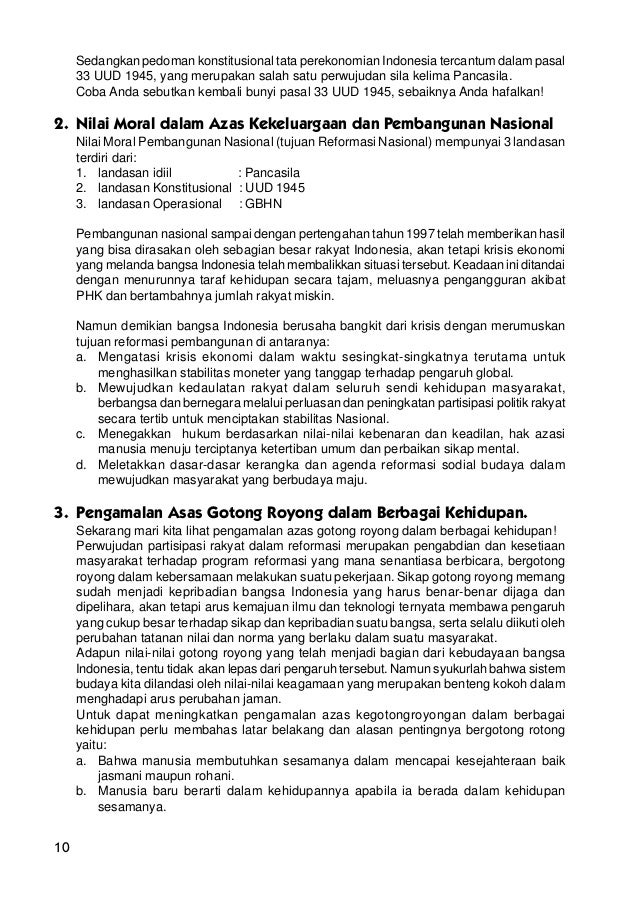 Sedangkan pedoman konstitusional tata perekonomian Indonesia tercantum dalam pasal 33 UUD 1945, yang merupakan salah satu perwujudan sila kelima Pancasila.
Coba Anda sebutkan kembali bunyi pasal 33 UUD 1945, sebaiknya Anda hafalkan!

2. Nilai Moral dalam Azas Kekeluargaan dan Pembangunan Nasional

Nilai Moral Pembangunan Nasional (tujuan Reformasi Nasional) mempunyai 3 landasan terdiri dari:
1. landasan idiil : Pancasila
2. landasan Konstitusional : UUD 1945
3. landasan Operasional : GBHN

Pembangunan nasional sampai dengan pertengahan tahun 1997 telah memberikan hasil yang bisa dirasakan oleh sebagian besar rakyat Indonesia, akan tetapi krisis ekonomi yang melanda bangsa Indonesia telah membalikkan situasi tersebut. Keadaan ini ditandai dengan menurunnya taraf kehidupan secara tajam, meluasnya pengangguran akibat PHK dan bertambahnya jumlah rakyat miskin.

Namun demikian bangsa Indonesia berusaha bangkit dari krisis dengan merumuskan tujuan reformasi pembangunan di antaranya:
a. Mengatasi krisis ekonomi dalam waktu sesingkat-singkatnya terutama untuk menghasilkan stabilitas moneter yang tanggap terhadap pengaruh global.
b. Mewujudkan kedaulatan rakyat dalam seluruh sendi kehidupan masyarakat, berbangsa dan bernegara melalui perluasan dan peningkatan partisipasi politik rakyat secara tertib untuk menciptakan stabilitas Nasional.
c. Menegakkan hukum berdasarkan nilai-nilai kebenaran dan keadilan, hak azasi manusia menuju terciptanya ketertiban umum dan perbaikan sikap mental.
d. Meletakkan dasar-dasar kerangka dan agenda reformasi sodial budaya dalam mewujudkan masyarakat yang berbudaya maju.

3. Pengamalan Asas Gotong Royong dalam Berbagai Kehidupan.

Sekarang mari kita lihat pengamalan azas gotong royong dalam berbagai kehidupan!
Perwujudan partisipasi rakyat dalam reformasi merupakan pengabdian dan kesetiaan masyarakat terhadap program reformasi yang mana senantiasa berbicara, bergotong royong dalam kebersamaan melakukan suatu pekerjaan. Sikap gotong royong memang sudah menjadi kepribadian bangsa Indonesia yang harus benar-benar dijaga dan dipelihara, akan tetapi arus kemajuan ilmu dan teknologi ternyata membawa pengaruh yang cukup besar terhadap sikap dan kepribadian suatu bangsa, serta selalu diikuti oleh perubahan tatanan nilai dan norma yang berlaku dalam suatu masyarakat.
Adapun nilai-nilai gotong royong yang telah menjadi bagian dari kebudayaan bangsa Indonesia, tentu tidak akan lepas dari pengaruh tersebut. Namun syukurlah bahwa sistem budaya kita dilandasi oleh nilai-nilai keagamaan yang merupakan benteng kokoh dalam menghadapi arus perubahan jaman.
Untuk dapat meningkatkan pengamalan azas kegotongroyongan dalam berbagai kehidupan perlu membahas latar belakang dan alasan pentingnya bergotong rotong yaitu:
a. Bahwa manusia membutuhkan sesamanya dalam mencapai kesejahteraan baik jasmani maupun rohani.
b. Manusia baru berarti dalam kehidupannya apabila ia berada dalam kehidupan sesamanya.

10